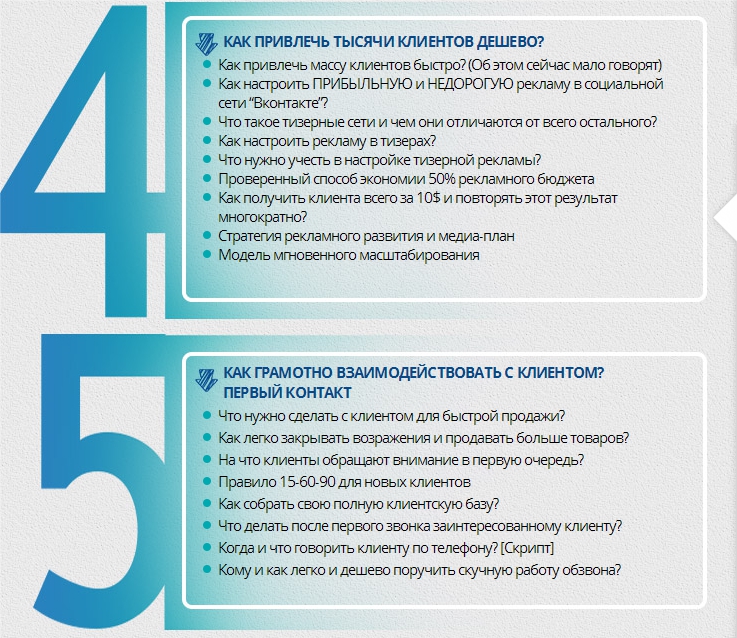 4

КАК ПРИВЛЕЧЬ ТЫСЯЧИ КЛИЕНТОВ ДЕШЕВО?

- Как привлечь массу клиентов быстро? (Об этом сейчас мало говорят)
- Как настроить ПРИБЫЛЬНУЮ и НЕДОРОГУЮ рекламу в социальной сети "Вконтакте"?
- Что такое тизерные сети и чем они отличаются от всего остального?
- Как настроить рекламу в тизерах?
- Что нужно учесть в настройке тизерной рекламы?
- Проверенный способ экономии 50% рекламного бюджета
- Как получить клиента всего за 10$ и повторять этот результат многократно?
- Стратегия рекламного развития и медиа-план
- Модель мгновенного масштабирования

5

КАК ГРАМОТНО ВЗАИМОДЕЙСТВОВАТЬ С КЛИЕНТОМ? ПЕРВЫЙ КОНТАКТ

- Что нужно сделать с клиентом для быстрой продажи?
- Как легко закрывать возражения и продавать больше товаров?
- На что клиенты обращают внимание в первую очередь?
- Правило 15-60-90 для новых клиентов
- Как собрать свою полную клиентскую базу?
- Что делать после первого звонка заинтересованному клиенту?
- Когда и что говорить клиенту по телефону? [Скрипт]
- Кому и как легко и дешево поручить скучную работу обзвона?